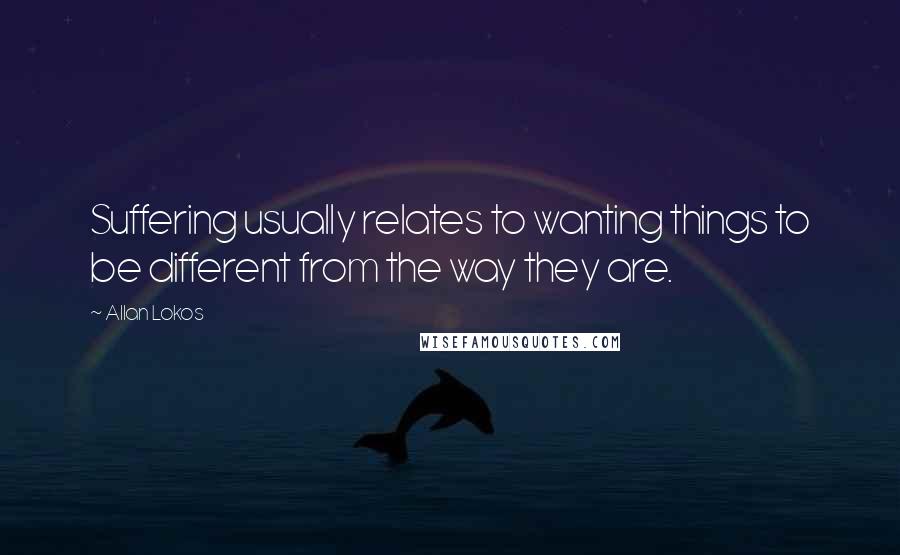 Suffering usually relates to wanting things to be different from the way they are.

~ Allan Lokos

WISEFAMOUSQUOTES.COM